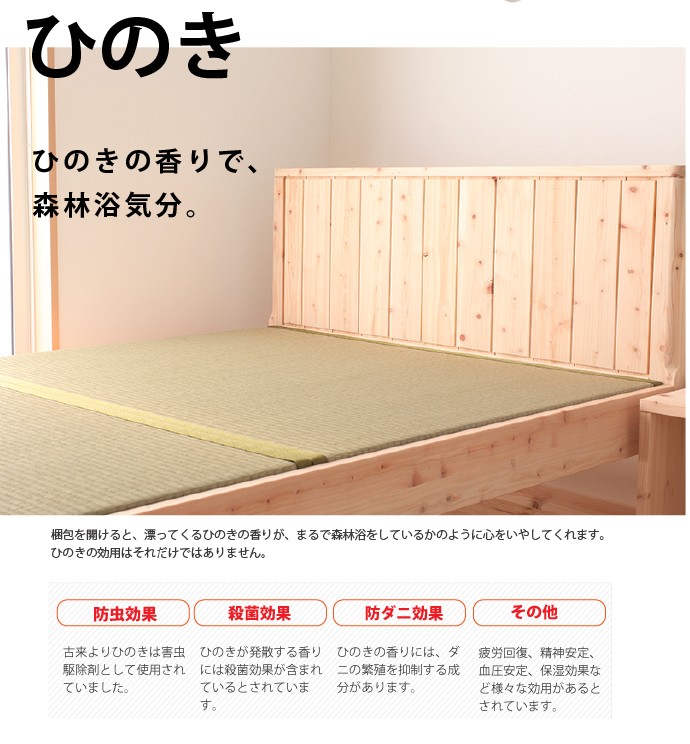 ひのき

ひのきの香りで、
森林浴気分。

梱包を開けると、漂ってくるひのきの香りが、まるで森林浴をしているかのように心をいやしてくれます。ひのきの効用はそれだけではありません。

防虫効果

古来よりひのきは害虫駆除剤として使用されていました。

殺菌効果

ひのきが発散する香りには殺菌効果が含まれているとされています。

防ダニ効果

ひのきの香りには、ダニの繁殖を抑制する成分があります。

その他

疲労回復、精神安定、血圧安定、保湿効果など様々な効用があるとされています。